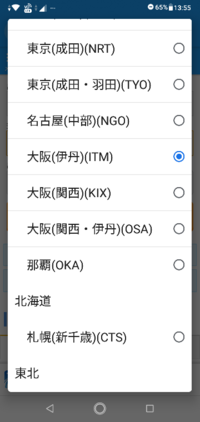 65% 13:55

東京(成田)(NRT)

東京(成田・羽田)(TYO)

名古屋(中部)(NGO)

大阪(伊丹)(ITM)

大阪(関西)(KIX)

大阪(関西・伊丹)(OSA)

那覇(OKA)

北海道

札幌(新千歳)(CTS)

東北